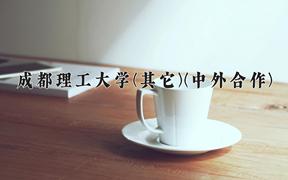 成都理工大学(其它)(中外合作)